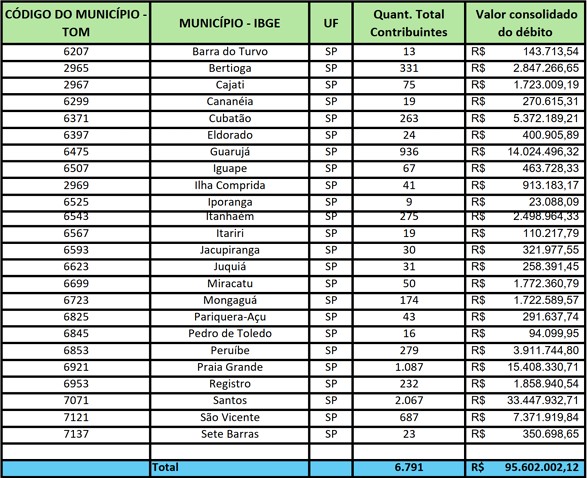 | CÓDIGO DO MUNICÍPIO - TOM | MUNICÍPIO - IBGE | UF | Quant. Total Contribuintes | Valor consolidado do débito |
|---|---|---|---|---|
| 6207 | Barra do Turvo | SP | 13 | R$ 143.713,54 |
| 2965 | Bertioga | SP | 331 | R$ 2.847.266,65 |
| 2967 | Cajati | SP | 75 | R$ 1.723.009,19 |
| 6299 | Cananéia | SP | 19 | R$ 270.615,31 |
| 6371 | Cubatão | SP | 263 | R$ 5.372.189,21 |
| 6397 | Eldorado | SP | 24 | R$ 400.905,89 |
| 6475 | Guarujá | SP | 936 | R$ 14.024.496,32 |
| 6507 | Iguape | SP | 67 | R$ 463.728,33 |
| 2969 | Ilha Comprida | SP | 41 | R$ 913.183,17 |
| 6525 | Iporanga | SP | 9 | R$ 23.088,09 |
| 6543 | Itanhaém | SP | 275 | R$ 2.498.964,33 |
| 6567 | Itariri | SP | 19 | R$ 110.217,79 |
| 6593 | Jacupiranga | SP | 30 | R$ 321.977,55 |
| 6623 | Juquiá | SP | 31 | R$ 258.391,45 |
| 6699 | Miracatu | SP | 50 | R$ 1.772.360,79 |
| 6723 | Mongaguá | SP | 174 | R$ 1.722.589,57 |
| 6825 | Pariquera-Açu | SP | 43 | R$ 291.637,74 |
| 6845 | Pedro de Toledo | SP | 16 | R$ 94.099,95 |
| 6853 | Peruíbe | SP | 279 | R$ 3.911.744,80 |
| 6921 | Praia Grande | SP | 1.087 | R$ 15.408.330,71 |
| 6953 | Registro | SP | 232 | R$ 1.858.940,54 |
| 7071 | Santos | SP | 2.067 | R$ 33.447.932,71 |
| 7121 | São Vicente | SP | 687 | R$ 7.371.919,84 |
| 7137 | Sete Barras | SP | 23 | R$ 350.698,65 |
| | | | | |
| | Total | | 6.791 | R$ 95.602.002,12 |